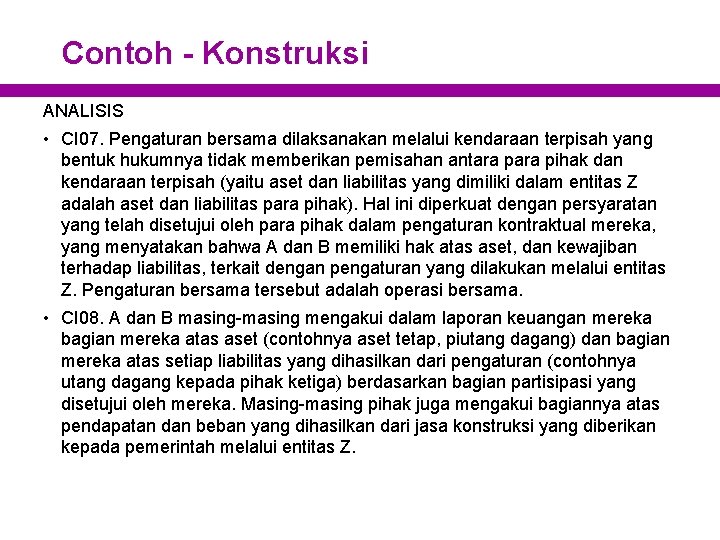 Contoh - Konstruksi

ANALISIS

• CI07. Pengaturan bersama dilaksanakan melalui kendaraan terpisah yang bentuk hukumnya tidak memberikan pemisahan antara para pihak dan kendaraan terpisah (yaitu aset dan liabilitas yang dimiliki dalam entitas Z adalah aset dan liabilitas para pihak). Hal ini diperkuat dengan persyaratan yang telah disetujui oleh para pihak dalam pengaturan kontraktual mereka, yang menyatakan bahwa A dan B memiliki hak atas aset, dan kewajiban terhadap liabilitas, terkait dengan pengaturan yang dilakukan melalui entitas Z. Pengaturan bersama tersebut adalah operasi bersama.

• CI08. A dan B masing-masing mengakui dalam laporan keuangan mereka bagian mereka atas aset (contohnya aset tetap, piutang dagang) dan bagian mereka atas setiap liabilitas yang dihasilkan dari pengaturan (contohnya utang dagang kepada pihak ketiga) berdasarkan bagian partisipasi yang disetujui oleh mereka. Masing-masing pihak juga mengakui bagiannya atas pendapatan dan beban yang dihasilkan dari jasa konstruksi yang diberikan kepada pemerintah melalui entitas Z.